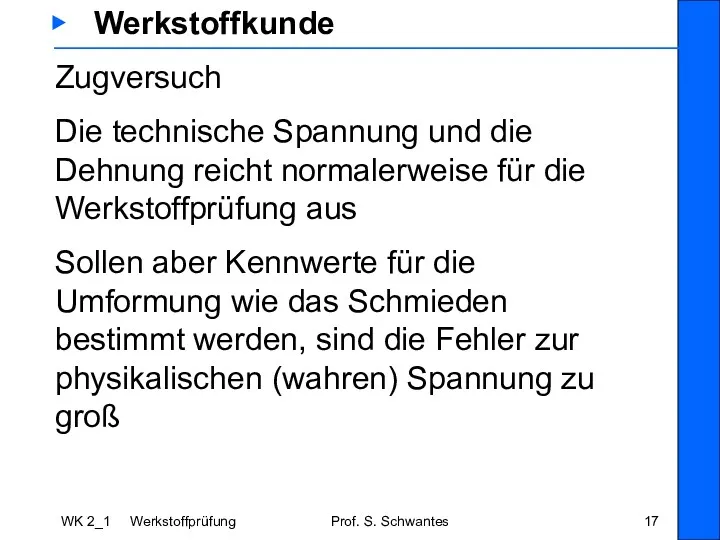 Werkstoffkunde

Zugversuch

Die technische Spannung und die Dehnung reicht normalerweise für die Werkstoffprüfung aus

Sollen aber Kennwerte für die Umformung wie das Schmieden bestimmt werden, sind die Fehler zur physikalischen (wahren) Spannung zu groß

WK 2_1 Werkstoffprüfung Prof. S. Schwantes 17